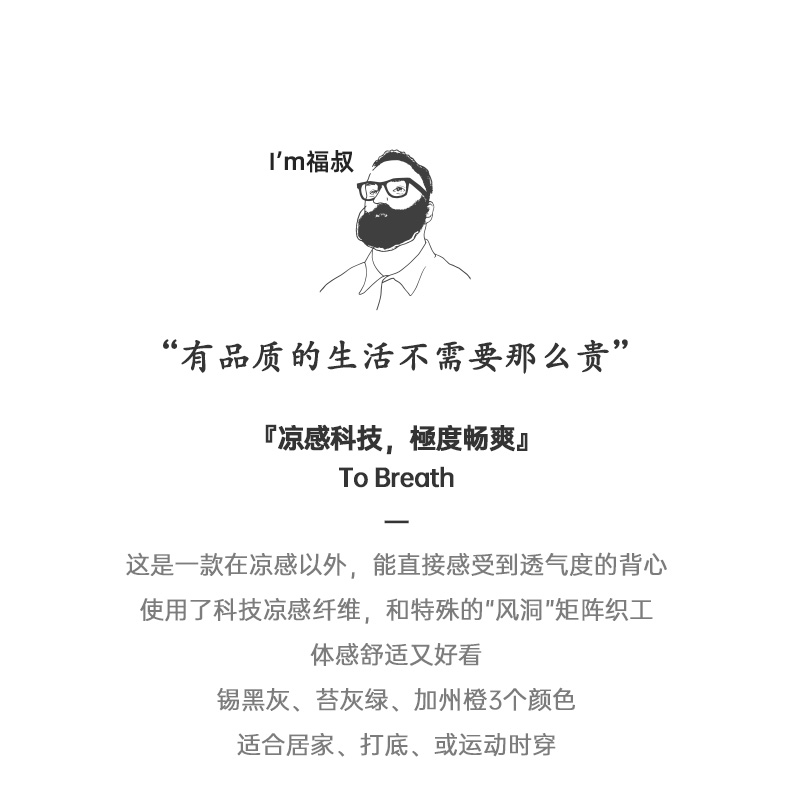 I'm福叔

“有品质的生活不需要那么贵”

『凉感科技，極度畅爽』
To Breath

—

这是一款在凉感以外，能直接感受到透气度的背心
使用了科技凉感纤维，和特殊的“风洞”矩阵织工
体感舒适又好看
锡黑灰、苔灰绿、加州橙3个颜色
适合居家、打底、或运动时穿